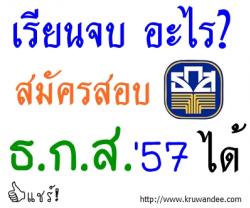 เรียนจบ อะไร?

สมัครสอบ

ธ.ก.ส.'57 ได้

แชร์!

http://www.kruwandee.com